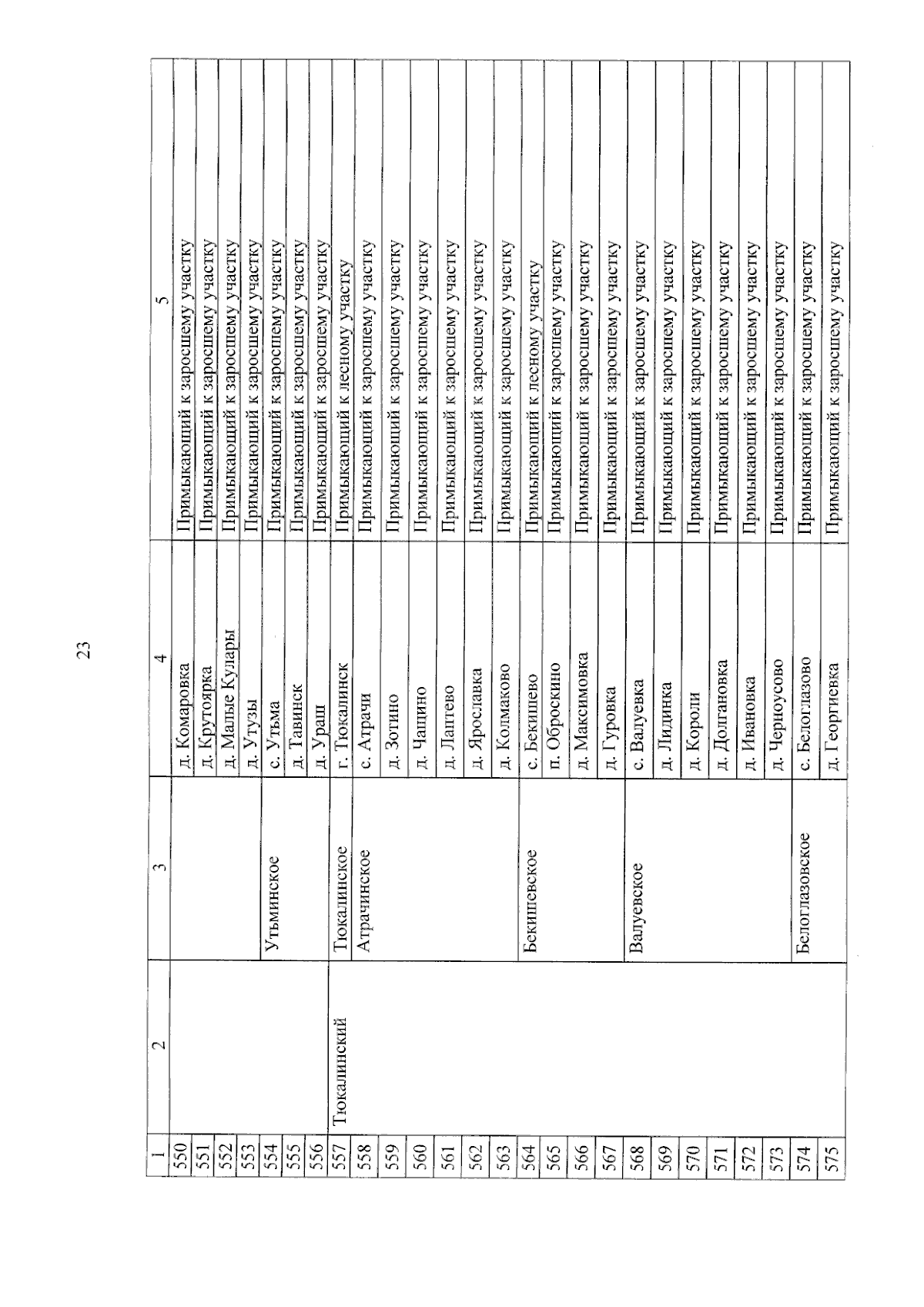 23

| 1 | 2 | 3 | 4 | 5 |
|---|---|---|---|---|
| 550 | | | д. Комаровка | Примыкающий к заросшему участку |
| 551 | | | д. Крутоярка | Примыкающий к заросшему участку |
| 552 | | | д. Малые Кулары | Примыкающий к заросшему участку |
| 553 | | | д. Утузы | Примыкающий к заросшему участку |
| 554 | | Утьминское | с. Утьма | Примыкающий к заросшему участку |
| 555 | | | д. Тавинск | Примыкающий к заросшему участку |
| 556 | | | д. Ураш | Примыкающий к заросшему участку |
| 557 | Тюкалинский | Тюкалинское | г. Тюкалинск | Примыкающий к лесному участку |
| 558 | | Атрачинское | с. Атрачи | Примыкающий к заросшему участку |
| 559 | | | д. Зотино | Примыкающий к заросшему участку |
| 560 | | | д. Чащино | Примыкающий к заросшему участку |
| 561 | | | д. Лаптево | Примыкающий к заросшему участку |
| 562 | | | д. Ярославка | Примыкающий к заросшему участку |
| 563 | | | д. Колмаково | Примыкающий к заросшему участку |
| 564 | | Бекишевское | с. Бекишево | Примыкающий к лесному участку |
| 565 | | | п. Оброскино | Примыкающий к заросшему участку |
| 566 | | | д. Максимовка | Примыкающий к заросшему участку |
| 567 | | | д. Гуровка | Примыкающий к заросшему участку |
| 568 | | Валуевское | с. Валуевка | Примыкающий к заросшему участку |
| 569 | | | д. Лидинка | Примыкающий к заросшему участку |
| 570 | | | д. Короли | Примыкающий к заросшему участку |
| 571 | | | д. Долгановка | Примыкающий к заросшему участку |
| 572 | | | д. Ивановка | Примыкающий к заросшему участку |
| 573 | | | д. Черноусово | Примыкающий к заросшему участку |
| 574 | | Белоглазовское | с. Белоглазово | Примыкающий к заросшему участку |
| 575 | | | д. Георгиевка | Примыкающий к заросшему участку |